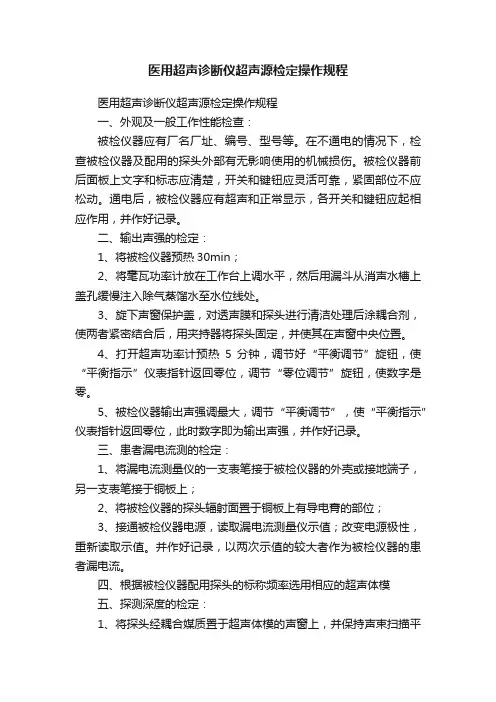 医用超声诊断仪超声源检定操作规程

医用超声诊断仪超声源检定操作规程

一、外观及一般工作性能检查：

被检仪器应有厂名厂址、编号、型号等。在不通电的情况下，检查被检仪器及配用的探头外部有无影响使用的机械损伤。被检仪器前后面板上文字和标志应清楚，开关和键钮应灵活可靠，紧固部位不应松动。通电后，被检仪器应有超声和正常显示，各开关和键钮应起相应作用，并作好记录。

二、输出声强的检定：

1、将被检仪器预热 30min；

2、将毫瓦功率计放在工作台上调水平，然后用漏斗从消声水槽上盖孔缓慢注入除气蒸馏水至水位线处。

3、旋下声窗保护盖，对透声膜和探头进行清洁处理后涂耦合剂，使两者紧密结合后，用夹持器将探头固定，并使其在声窗中央位置。

4、打开超声功率计预热 5 分钟，调节好“平衡调节”旋钮，使“平衡指示”仪表指针返回零位，调节“零位调节”旋钮，使数字是零。

5、被检仪器输出声强调最大，调节“平衡调节”，使“平衡指示”仪表指针返回零位，此时数字即为输出声强，并作好记录。

三、患者漏电流测的检定：

1、将漏电流测量仪的一支表笔接于被检仪器的外壳或接地端子，另一支表笔接于铜板上；

2、将被检仪器的探头辐射面置于铜板上有导电膏的部位；

3、接通被检仪器电源，读取漏电流测量仪示值；改变电源极性，重新读取示值。并作好记录，以两次示值的较大者作为被检仪器的患者漏电流。

四、根据被检仪器配用探头的标称频率选用相应的超声体模

五、探测深度的检定：

1、将探头经耦合媒质置于超声体模的声窗上，并保持声束扫描平